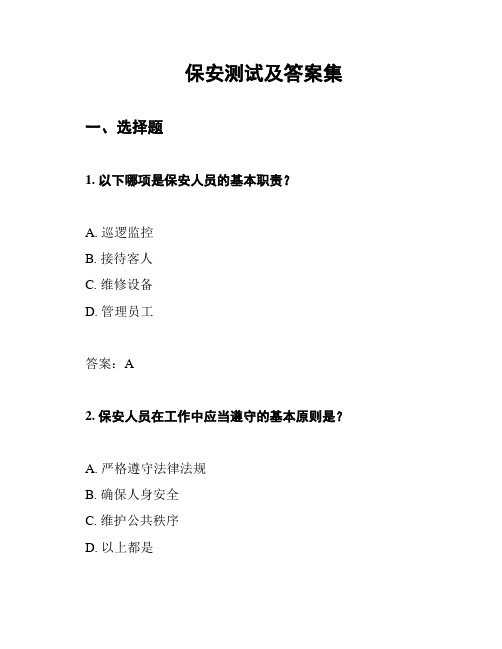 保安测试及答案集

一、选择题

1. 以下哪项是保安人员的基本职责？

A. 巡逻监控

B. 接待客人

C. 维修设备

D. 管理员工

答案：A

2. 保安人员在工作中应当遵守的基本原则是？

A. 严格遵守法律法规

B. 确保人身安全

C. 维护公共秩序

D. 以上都是